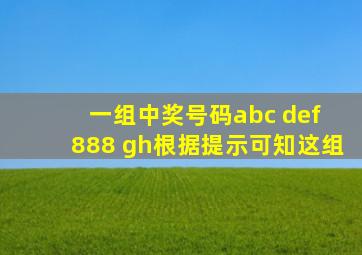 一组中奖号码abc def 888 gh根据提示可知这组